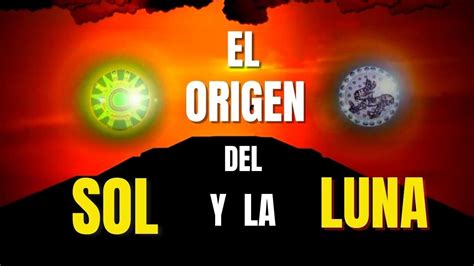 EL ORIGEN DEL SOL Y LA LUNA